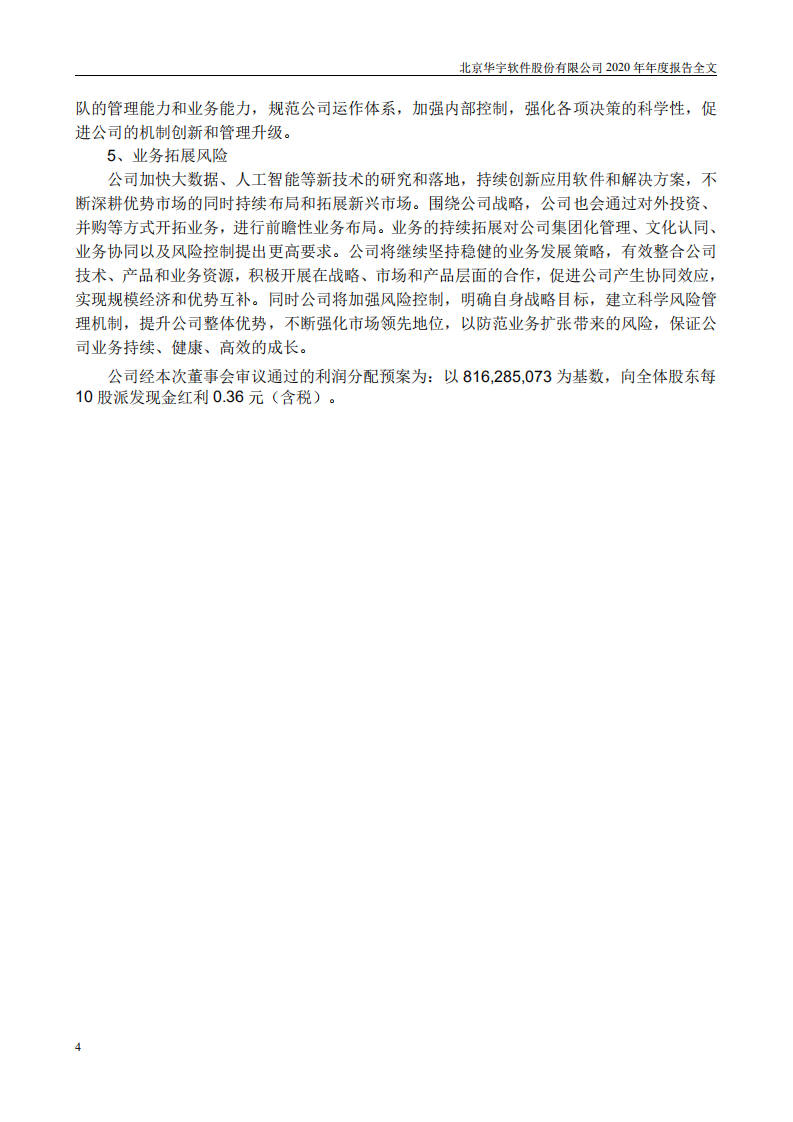 北京华宇软件股份有限公司 2020 年年度报告全文

队的管理能力和业务能力，规范公司运作体系，加强内部控制，强化各项决策的科学性，促进公司的机制创新和管理升级。

5、业务拓展风险

公司加快大数据、人工智能等新技术的研究和落地，持续创新应用软件和解决方案，不断深耕优势市场的同时持续布局和拓展新兴市场。围绕公司战略，公司也会通过对外投资、并购等方式开拓业务，进行前瞻性业务布局。业务的持续拓展对公司集团化管理、文化认同、业务协同以及风险控制提出更高要求。公司将继续坚持稳健的业务发展策略，有效整合公司技术、产品和业务资源，积极开展在战略、市场和产品层面的合作，促进公司产生协同效应，实现规模经济和优势互补。同时公司将加强风险控制，明确自身战略目标，建立科学风险管理机制，提升公司整体优势，不断强化市场领先地位，以防范业务扩张带来的风险，保证公司业务持续、健康、高效的成长。

公司经本次董事会审议通过的利润分配预案为：以 816,285,073 为基数，向全体股东每 10 股派发现金红利 0.36 元（含税）。

4